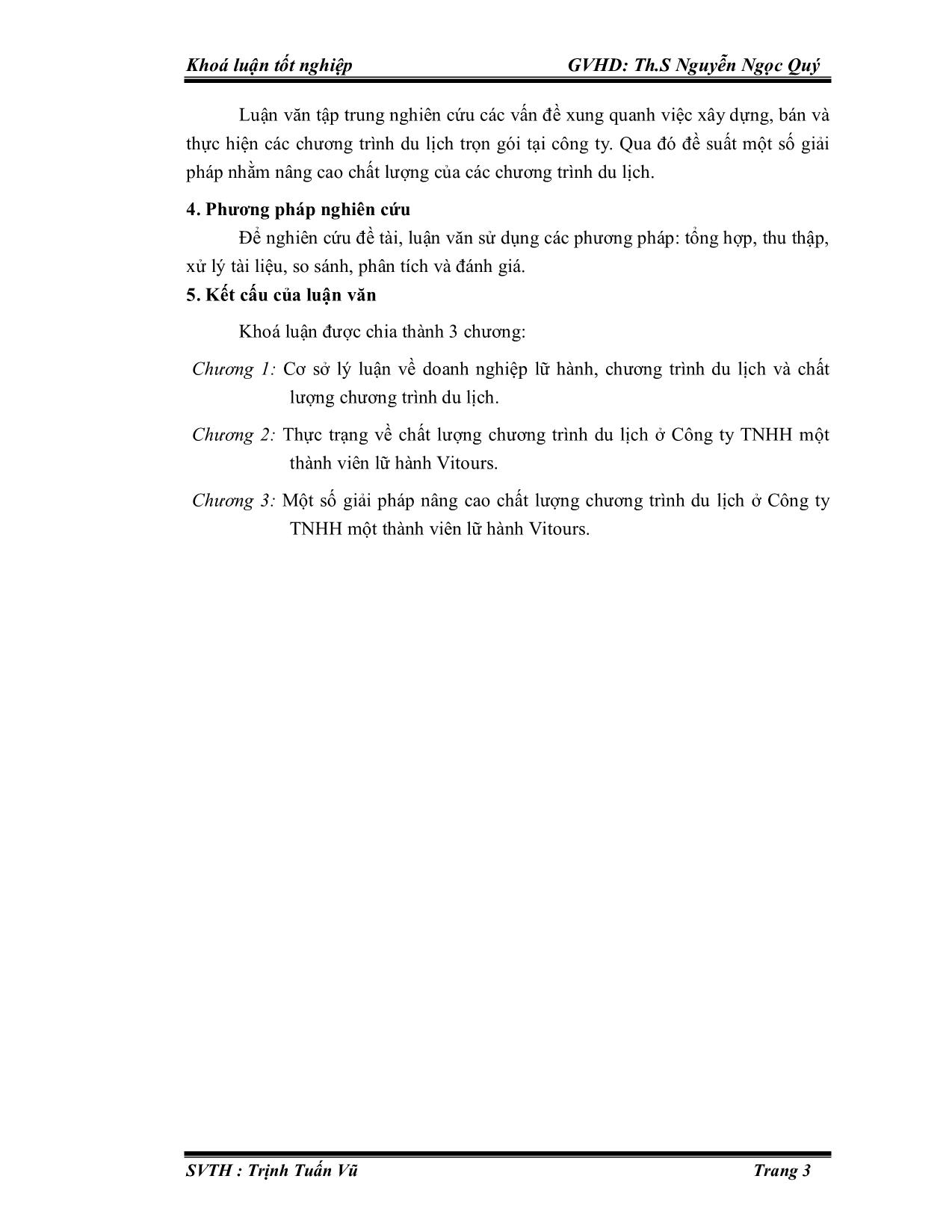 Khoá luận tốt nghiệp GVHD: Th.S Nguyễn Ngọc Quý

Luận văn tập trung nghiên cứu các vấn đề xung quanh việc xây dựng, bán và thực hiện các chương trình du lịch trọn gói tại công ty. Qua đó đề suất một số giải pháp nhằm nâng cao chất lượng của các chương trình du lịch.

4. Phương pháp nghiên cứu

Để nghiên cứu đề tài, luận văn sử dụng các phương pháp: tổng hợp, thu thập, xử lý tài liệu, so sánh, phân tích và đánh giá.

5. Kết cấu của luận văn

Khoá luận được chia thành 3 chương:

Chương 1: Cơ sở lý luận về doanh nghiệp lữ hành, chương trình du lịch và chất lượng chương trình du lịch.

Chương 2: Thực trạng về chất lượng chương trình du lịch ở Công ty TNHH một thành viên lữ hành Vitours.

Chương 3: Một số giải pháp nâng cao chất lượng chương trình du lịch ở Công ty TNHH một thành viên lữ hành Vitours.

SVTH : Trịnh Tuấn Vũ Trang 3